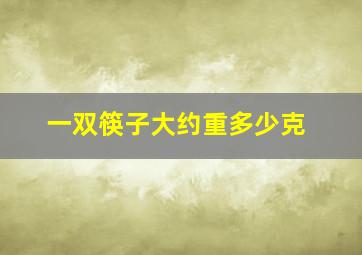 一双筷子大约重多少克